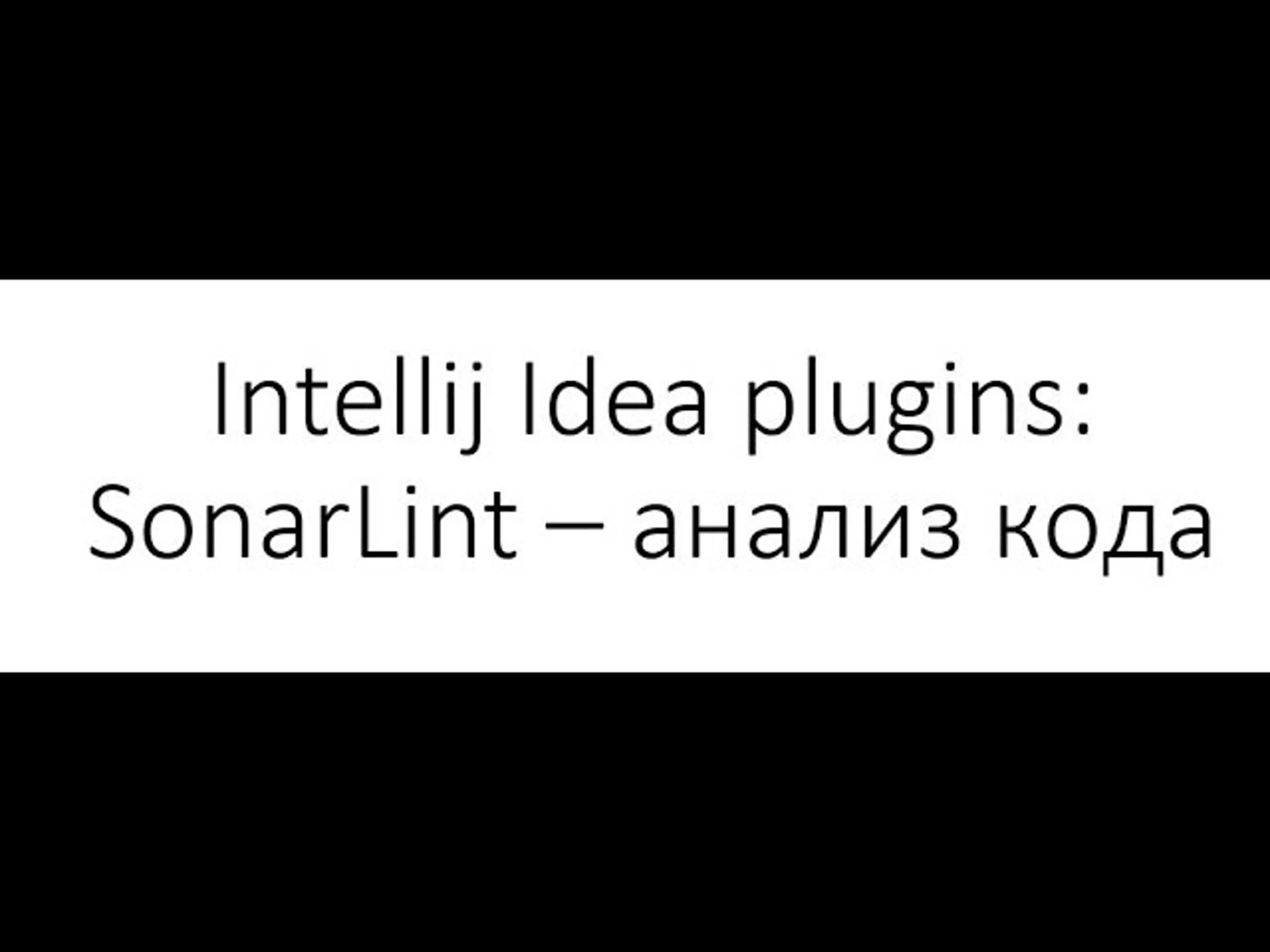 Intellij Idea plugins:
SonarLint – анализ кода